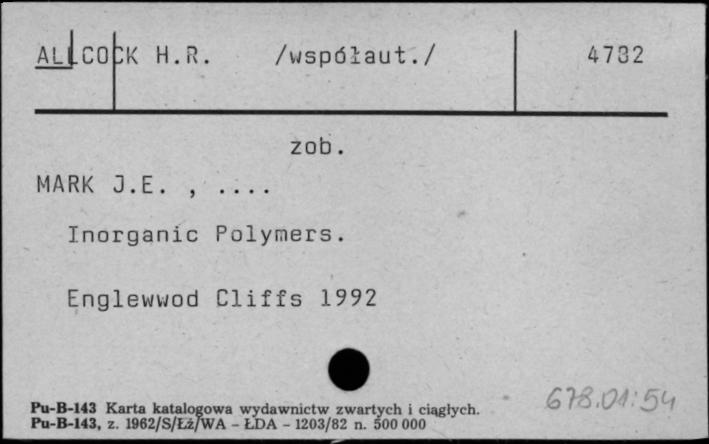 ALLCOCK H.R. /współaut./ 4782

zob.

MARK J.E. , ....

Inorganic Polymers.

Englewwod Cliffs 1992

Pu-B-143 Karta katalogowa wydawnictw zwartych i ciągłych.
Pu-B-143, z. 1962/S/Łż/WA - ŁDA - 1203/82 n. 500 000

678.01:54